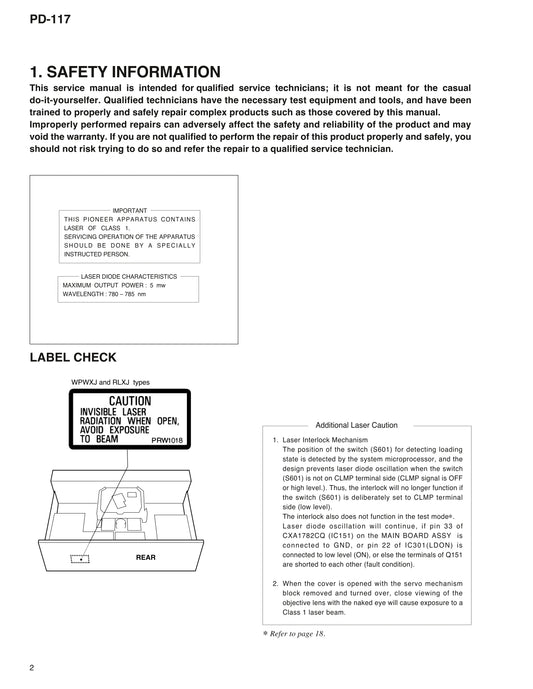 PD-117

1. SAFETY INFORMATION

This service manual is intended for qualified service technicians; it is not meant for the casual do-it-yourselfer. Qualified technicians have the necessary test equipment and tools, and have been trained to properly and safely repair complex products such as those covered by this manual. Improperly performed repairs can adversely affect the safety and reliability of the product and may void the warranty. If you are not qualified to perform the repair of this product properly and safely, you should not risk trying to do so and refer the repair to a qualified service technician.

IMPORTANT
THIS PIONEER APPARATUS CONTAINS LASER OF CLASS 1.
SERVICING OPERATION OF THE APPARATUS SHOULD BE DONE BY A SPECIALLY INSTRUCTED PERSON.

LASER DIODE CHARACTERISTICS
MAXIMUM OUTPUT POWER : 5 mw
WAVELENGTH : 780 – 785 nm

LABEL CHECK

WPWXJ and RLXJ types

CAUTION
INVISIBLE LASER RADIATION WHEN OPEN, AVOID EXPOSURE TO BEAM
PRW1018

REAR

Additional Laser Caution

1. Laser Interlock Mechanism
The position of the switch (S601) for detecting loading state is detected by the system microprocessor, and the design prevents laser diode oscillation when the switch (S601) is not on CLMP terminal side (CLMP signal is OFF or high level.). Thus, the interlock will no longer function if the switch (S601) is deliberately set to CLMP terminal side (low level).
The interlock also does not function in the test mode*.
Laser diode oscillation will continue, if pin 33 of CXA1782CQ (IC151) on the MAIN BOARD ASSY is connected to GND, or pin 22 of IC301(LDON) is connected to low level (ON), or else the terminals of Q151 are shorted to each other (fault condition).

2. When the cover is opened with the servo mechanism block removed and turned over, close viewing of the objective lens with the naked eye will cause exposure to a Class 1 laser beam.

* Refer to page 18.

2